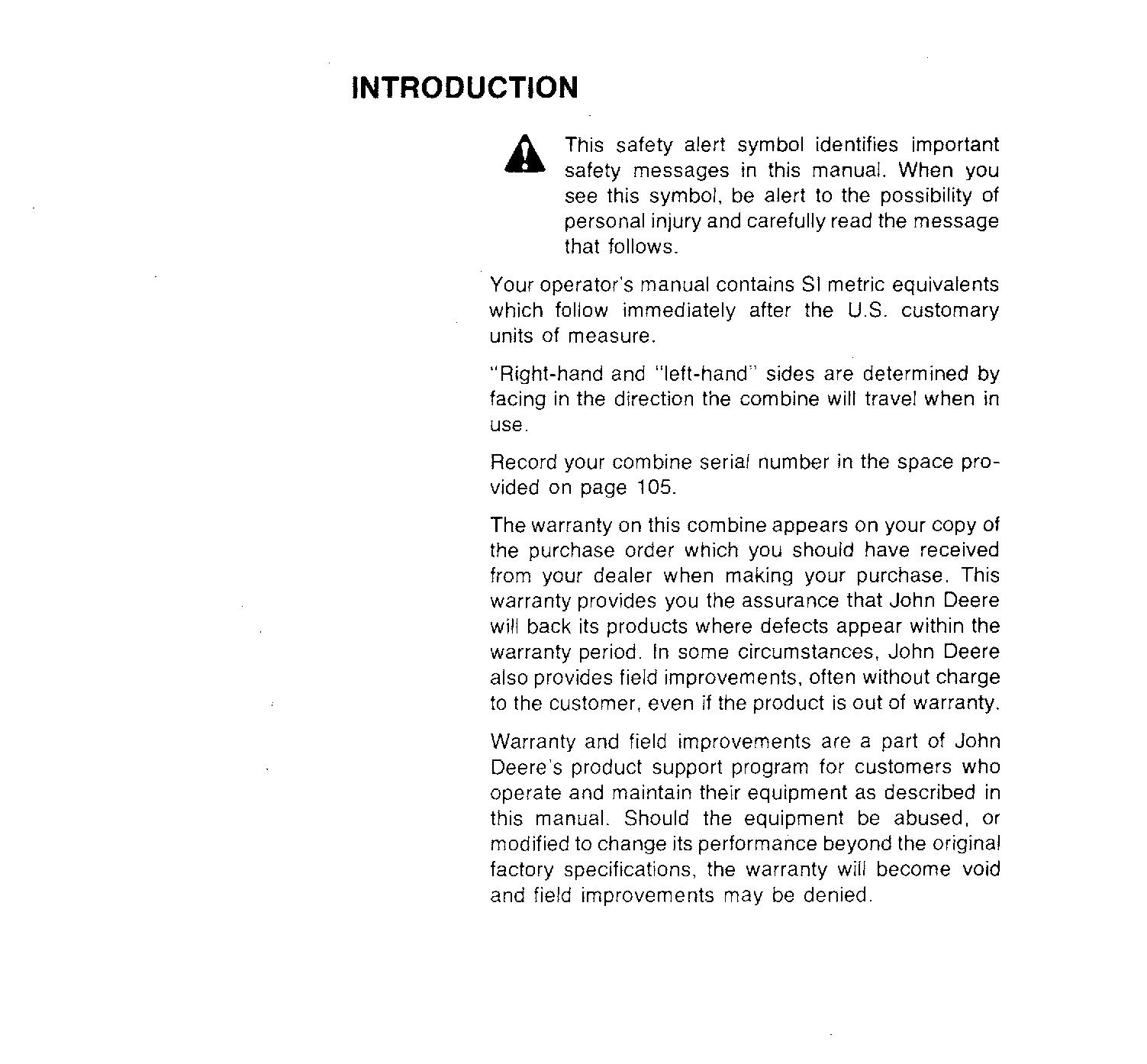 INTRODUCTION

This safety alert symbol identifies important safety messages in this manual. When you see this symbol, be alert to the possibility of personal injury and carefully read the message that follows.

Your operator's manual contains SI metric equivalents which follow immediately after the U.S. customary units of measure.

"Right-hand and "left-hand" sides are determined by facing in the direction the combine will travel when in use.

Record your combine serial number in the space provided on page 105.

The warranty on this combine appears on your copy of the purchase order which you should have received from your dealer when making your purchase. This warranty provides you the assurance that John Deere will back its products where defects appear within the warranty period. In some circumstances, John Deere also provides field improvements, often without charge to the customer, even if the product is out of warranty.

Warranty and field improvements are a part of John Deere's product support program for customers who operate and maintain their equipment as described in this manual. Should the equipment be abused, or modified to change its performance beyond the original factory specifications, the warranty will become void and field improvements may be denied.